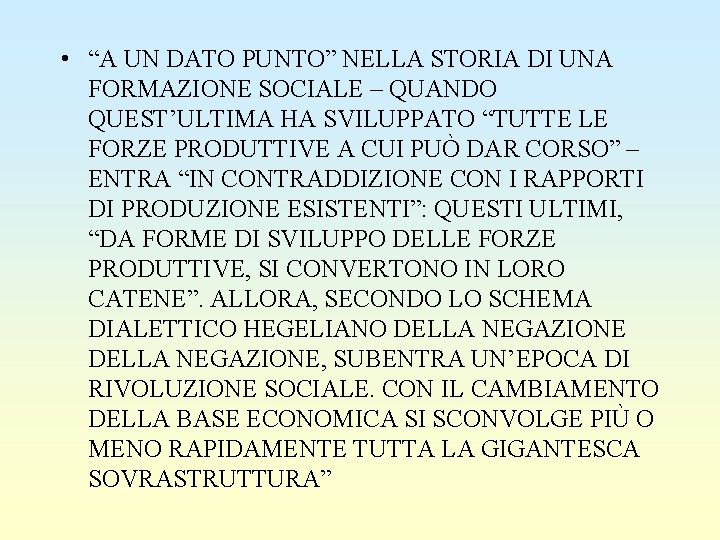 • "A UN DATO PUNTO" NELLA STORIA DI UNA FORMAZIONE SOCIALE – QUANDO QUEST'ULTIMA HA SVILUPPATO "TUTTE LE FORZE PRODUTTIVE A CUI PUÒ DAR CORSO" – ENTRA "IN CONTRADDIZIONE CON I RAPPORTI DI PRODUZIONE ESISTENTI": QUESTI ULTIMI, "DA FORME DI SVILUPPO DELLE FORZE PRODUTTIVE, SI CONVERTONO IN LORO CATENE". ALLORA, SECONDO LO SCHEMA DIALETTICO HEGELIANO DELLA NEGAZIONE DELLA NEGAZIONE, SUBENTRA UN'EPOCA DI RIVOLUZIONE SOCIALE. CON IL CAMBIAMENTO DELLA BASE ECONOMICA SI SCONVOLGE PIÙ O MENO RAPIDAMENTE TUTTA LA GIGANTESCA SOVRASTRUTTURA"